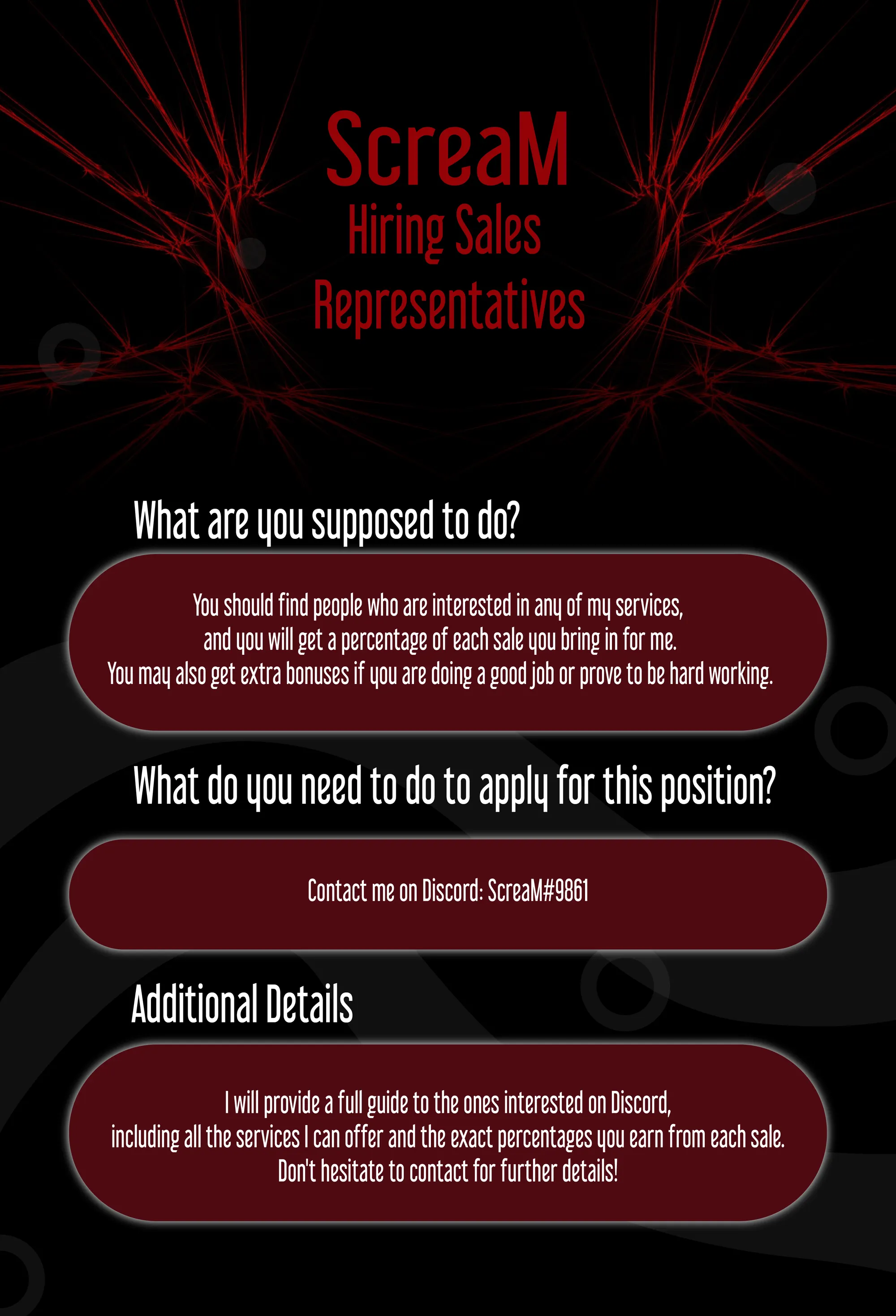 ScreaM
Hiring Sales Representatives

What are you supposed to do?

You should find people who are interested in any of my services, and you will get a percentage of each sale you bring in for me. You may also get extra bonuses if you are doing a good job or prove to be hard working.

What do you need to do to apply for this position?

Contact me on Discord: ScreaM#9861

Additional Details

I will provide a full guide to the ones interested on Discord, including all the services I can offer and the exact percentages you earn from each sale. Don't hesitate to contact for further details!